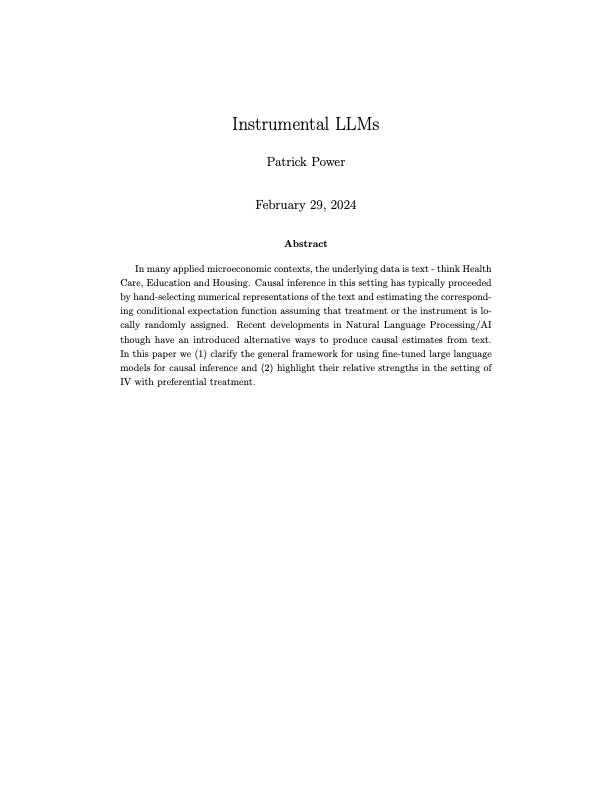 Instrumental LLMs

Patrick Power

February 29, 2024

Abstract

In many applied microeconomic contexts, the underlying data is text - think Health Care, Education and Housing. Causal inference in this setting has typically proceeded by hand-selecting numerical representations of the text and estimating the corresponding conditional expectation function assuming that treatment or the instrument is locally randomly assigned. Recent developments in Natural Language Processing/AI though have an introduced alternative ways to produce causal estimates from text. In this paper we (1) clarify the general framework for using fine-tuned large language models for causal inference and (2) highlight their relative strengths in the setting of IV with preferential treatment.